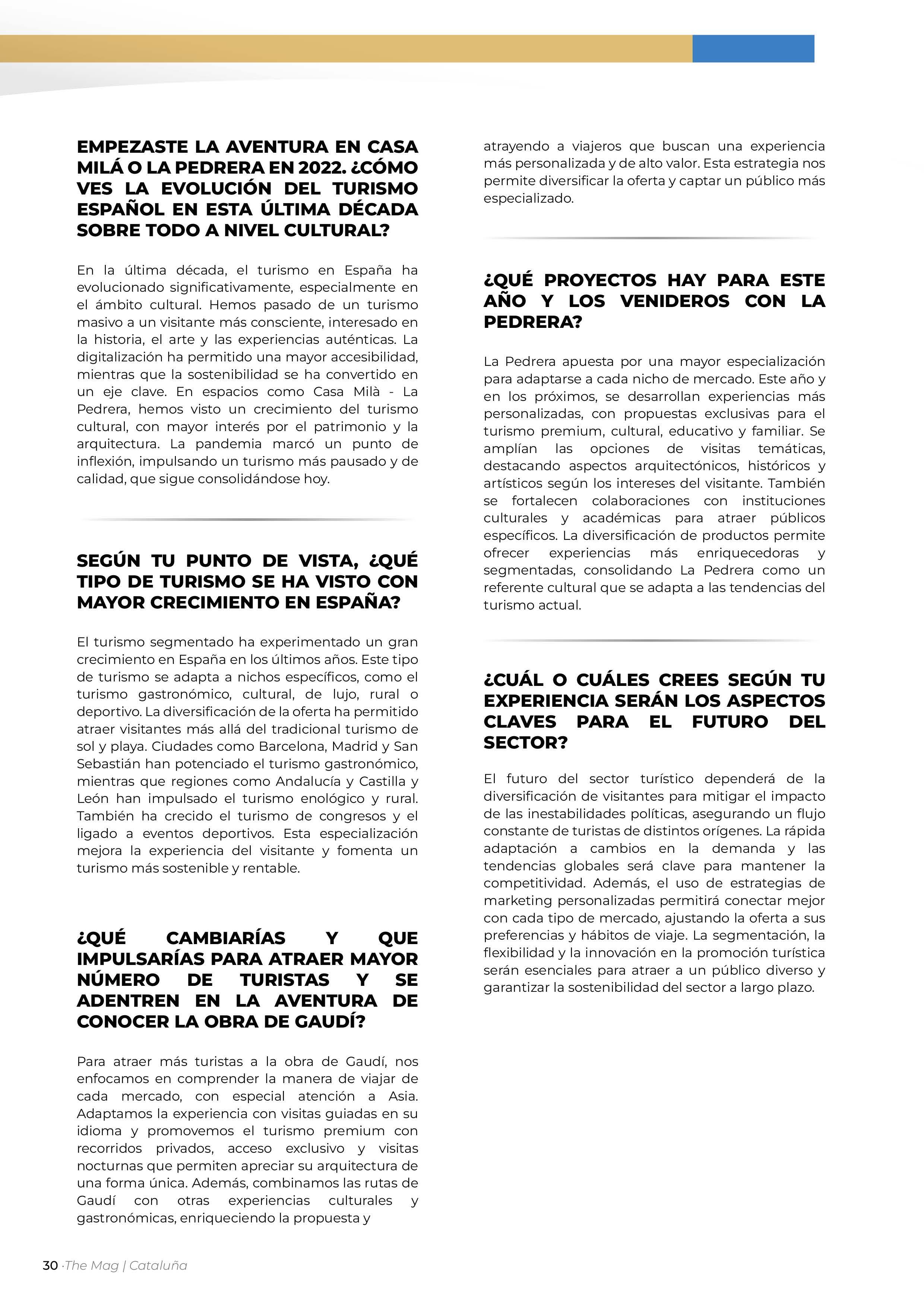 EMPEZASTE LA AVENTURA EN CASA MILÁ O LA PEDRERA EN 2022. ¿CÓMO VES LA EVOLUCIÓN DEL TURISMO ESPAÑOL EN ESTA ÚLTIMA DÉCADA SOBRE TODO A NIVEL CULTURAL?

En la última década, el turismo en España ha evolucionado significativamente, especialmente en el ámbito cultural. Hemos pasado de un turismo masivo a un visitante más consciente, interesado en la historia, el arte y las experiencias auténticas. La digitalización ha permitido una mayor accesibilidad, mientras que la sostenibilidad se ha convertido en un eje clave. En espacios como Casa Milà - La Pedrera, hemos visto un crecimiento del turismo cultural, con mayor interés por el patrimonio y la arquitectura. La pandemia marcó un punto de inflexión, impulsando un turismo más pausado y de calidad, que sigue consolidándose hoy.

SEGÚN TU PUNTO DE VISTA, ¿QUÉ TIPO DE TURISMO SE HA VISTO CON MAYOR CRECIMIENTO EN ESPAÑA?

El turismo segmentado ha experimentado un gran crecimiento en España en los últimos años. Este tipo de turismo se adapta a nichos específicos, como el turismo gastronómico, cultural, de lujo, rural o deportivo. La diversificación de la oferta ha permitido atraer visitantes más allá del tradicional turismo de sol y playa. Ciudades como Barcelona, Madrid y San Sebastián han potenciado el turismo gastronómico, mientras que regiones como Andalucía y Castilla y León han impulsado el turismo enológico y rural. También ha crecido el turismo de congresos y el ligado a eventos deportivos. Esta especialización mejora la experiencia del visitante y fomenta un turismo más sostenible y rentable.

¿QUÉ CAMBIARÍAS Y QUE IMPULSARÍAS PARA ATRAER MAYOR NÚMERO DE TURISTAS Y SE ADENTREN EN LA AVENTURA DE CONOCER LA OBRA DE GAUDÍ?

Para atraer más turistas a la obra de Gaudí, nos enfocamos en comprender la manera de viajar de cada mercado, con especial atención a Asia. Adaptamos la experiencia con visitas guiadas en su idioma y promovemos el turismo premium con recorridos privados, acceso exclusivo y visitas nocturnas que permiten apreciar su arquitectura de una forma única. Además, combinamos las rutas de Gaudí con otras experiencias culturales y gastronómicas, enriqueciendo la propuesta y

atrayendo a viajeros que buscan una experiencia más personalizada y de alto valor. Esta estrategia nos permite diversificar la oferta y captar un público más especializado.

¿QUÉ PROYECTOS HAY PARA ESTE AÑO Y LOS VENIDEROS CON LA PEDRERA?

La Pedrera apuesta por una mayor especialización para adaptarse a cada nicho de mercado. Este año y en los próximos, se desarrollan experiencias más personalizadas, con propuestas exclusivas para el turismo premium, cultural, educativo y familiar. Se amplían las opciones de visitas temáticas, destacando aspectos arquitectónicos, históricos y artísticos según los intereses del visitante. También se fortalecen colaboraciones con instituciones culturales y académicas para atraer públicos específicos. La diversificación de productos permite ofrecer experiencias más enriquecedoras y segmentadas, consolidando La Pedrera como un referente cultural que se adapta a las tendencias del turismo actual.

¿CUÁL O CUÁLES CREES SEGÚN TU EXPERIENCIA SERÁN LOS ASPECTOS CLAVES PARA EL FUTURO DEL SECTOR?

El futuro del sector turístico dependerá de la diversificación de visitantes para mitigar el impacto de las inestabilidades políticas, asegurando un flujo constante de turistas de distintos orígenes. La rápida adaptación a cambios en la demanda y las tendencias globales será clave para mantener la competitividad. Además, el uso de estrategias de marketing personalizadas permitirá conectar mejor con cada tipo de mercado, ajustando la oferta a sus preferencias y hábitos de viaje. La segmentación, la flexibilidad y la innovación en la promoción turística serán esenciales para atraer a un público diverso y garantizar la sostenibilidad del sector a largo plazo.

30 ·The Mag | Cataluña